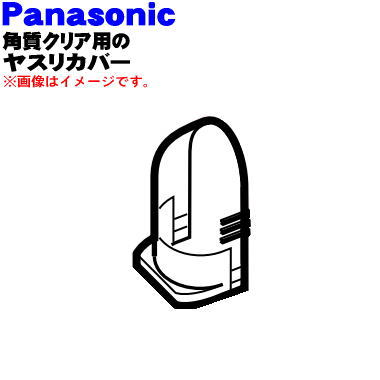 Panasonic
角質クリア用の
ヤスリカバー
※画像はイメージです。